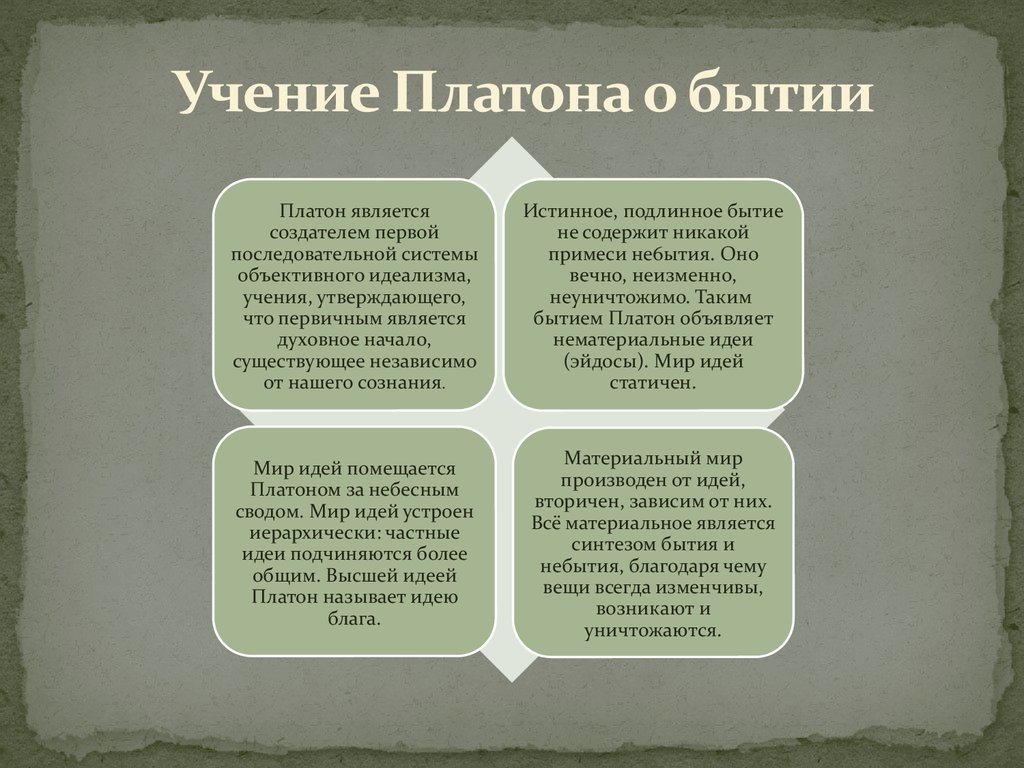 Учение Платона о бытии

Платон является создателем первой последовательной системы объективного идеализма, учения, утверждающего, что первичным является духовное начало, существующее независимо от нашего сознания.

Истинное, подлинное бытие не содержит никакой примеси небытия. Оно вечно, неизменно, неуничтожимо. Таким бытием Платон объявляет нематериальные идеи (эйдосы). Мир идей статичен.

Мир идей помещается Платоном за небесным сводом. Мир идей устроен иерархически: частные идеи подчиняются более общим. Высшей идеей Платон называет идею блага.

Материальный мир производен от идей, вторичен, зависим от них. Всё материальное является синтезом бытия и небытия, благодаря чему вещи всегда изменчивы, возникают и уничтожаются.